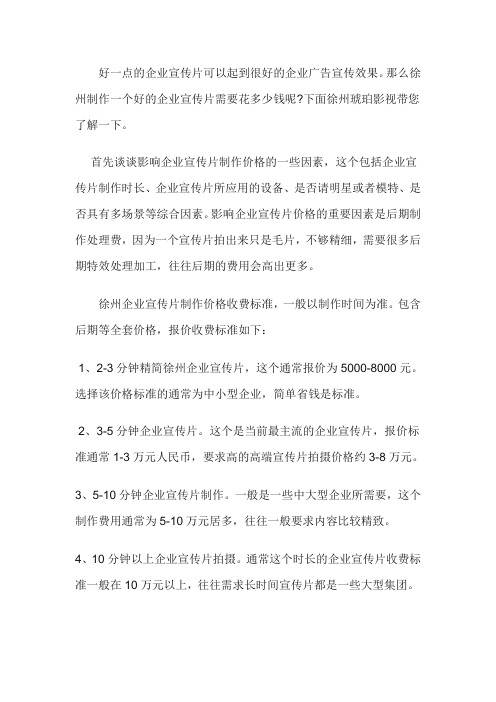 好一点的企业宣传片可以起到很好的企业广告宣传效果。那么徐州制作一个好的企业宣传片需要花多少钱呢?下面徐州琥珀影视带您了解一下。

首先谈谈影响企业宣传片制作价格的一些因素，这个包括企业宣传片制作时长、企业宣传片所应用的设备、是否请明星或者模特、是否具有多场景等综合因素。影响企业宣传片价格的重要因素是后期制作处理费，因为一个宣传片拍出来只是毛片，不够精细，需要很多后期特效处理加工，往往后期的费用会高出更多。

徐州企业宣传片制作价格收费标准，一般以制作时间为准。包含后期等全套价格，报价收费标准如下：

1、2-3 分钟精简徐州企业宣传片，这个通常报价为 5000-8000 元。选择该价格标准的通常为中小型企业，简单省钱是标准。

2、3-5 分钟企业宣传片。这个是当前最主流的企业宣传片，报价标准通常 1-3 万元人民币，要求高的高端宣传片拍摄价格约 3-8 万元。

3、5-10 分钟企业宣传片制作。一般是一些中大型企业所需要，这个制作费用通常为 5-10 万元居多，往往一般要求内容比较精致。

4、10 分钟以上企业宣传片拍摄。通常这个时长的企业宣传片收费标准一般在 10 万元以上，往往需求长时间宣传片都是一些大型集团。